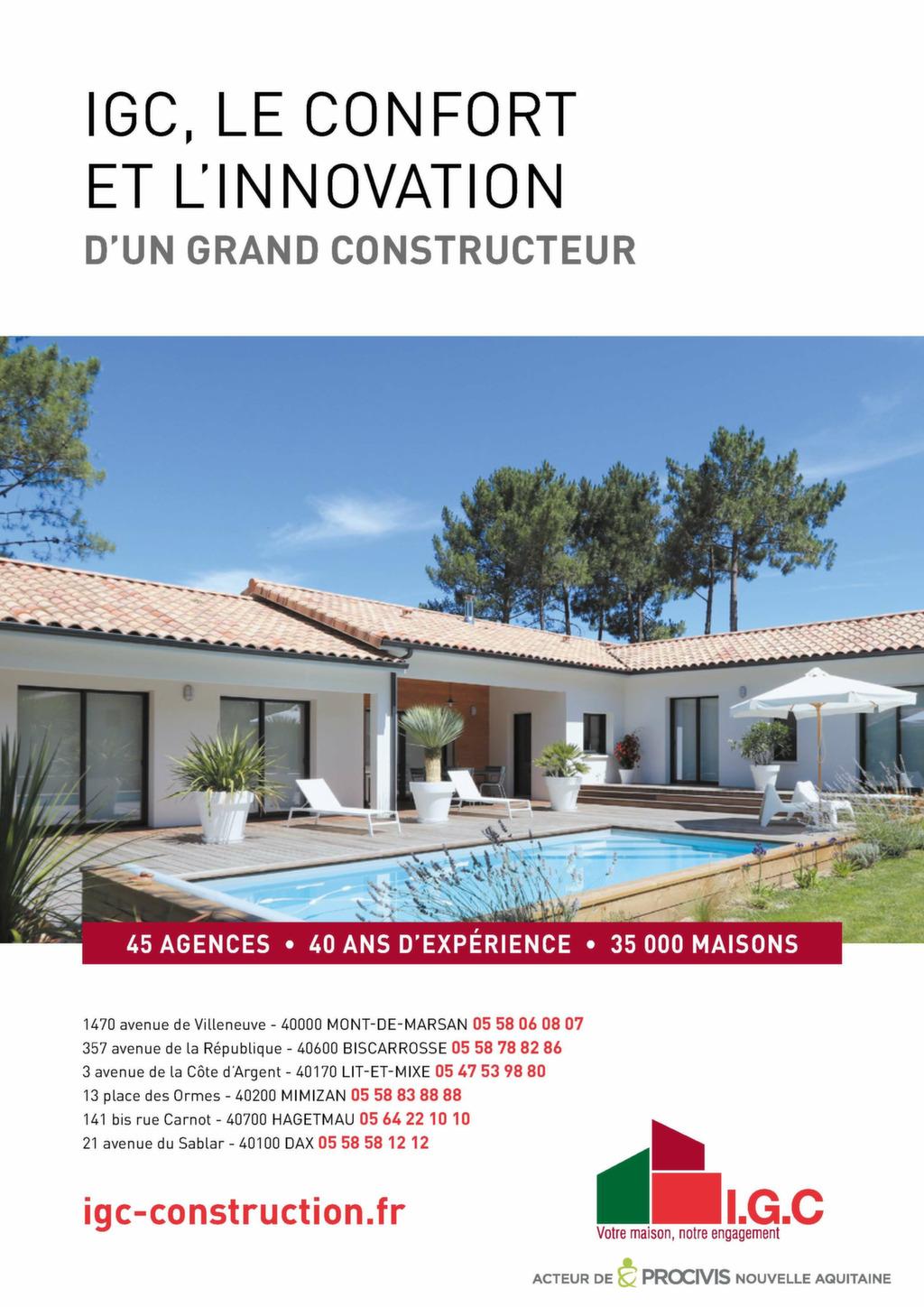 IGC, LE CONFORT ET L'INNOVATION
D'UN GRAND CONSTRUCTEUR

45 AGENCES • 40 ANS D'EXPÉRIENCE • 35 000 MAISONS

1470 avenue de Villeneuve - 40000 MONT-DE-MARSAN 05 58 06 08 07
357 avenue de la République - 40600 BISCARROSSE 05 58 78 82 86
3 avenue de la Côte d'Argent - 40170 LIT-ET-MIXE 05 47 53 98 80
13 place des Ormes - 40200 MIMIZAN 05 58 83 88 88
141 bis rue Carnot - 40700 HAGETMAU 05 64 22 10 10
21 avenue du Sablar - 40100 DAX 05 58 58 12 12

igc-construction.fr

I.G.C
Votre maison, notre engagement

ACTEUR DE PROCIVIS NOUVELLE AQUITAINE